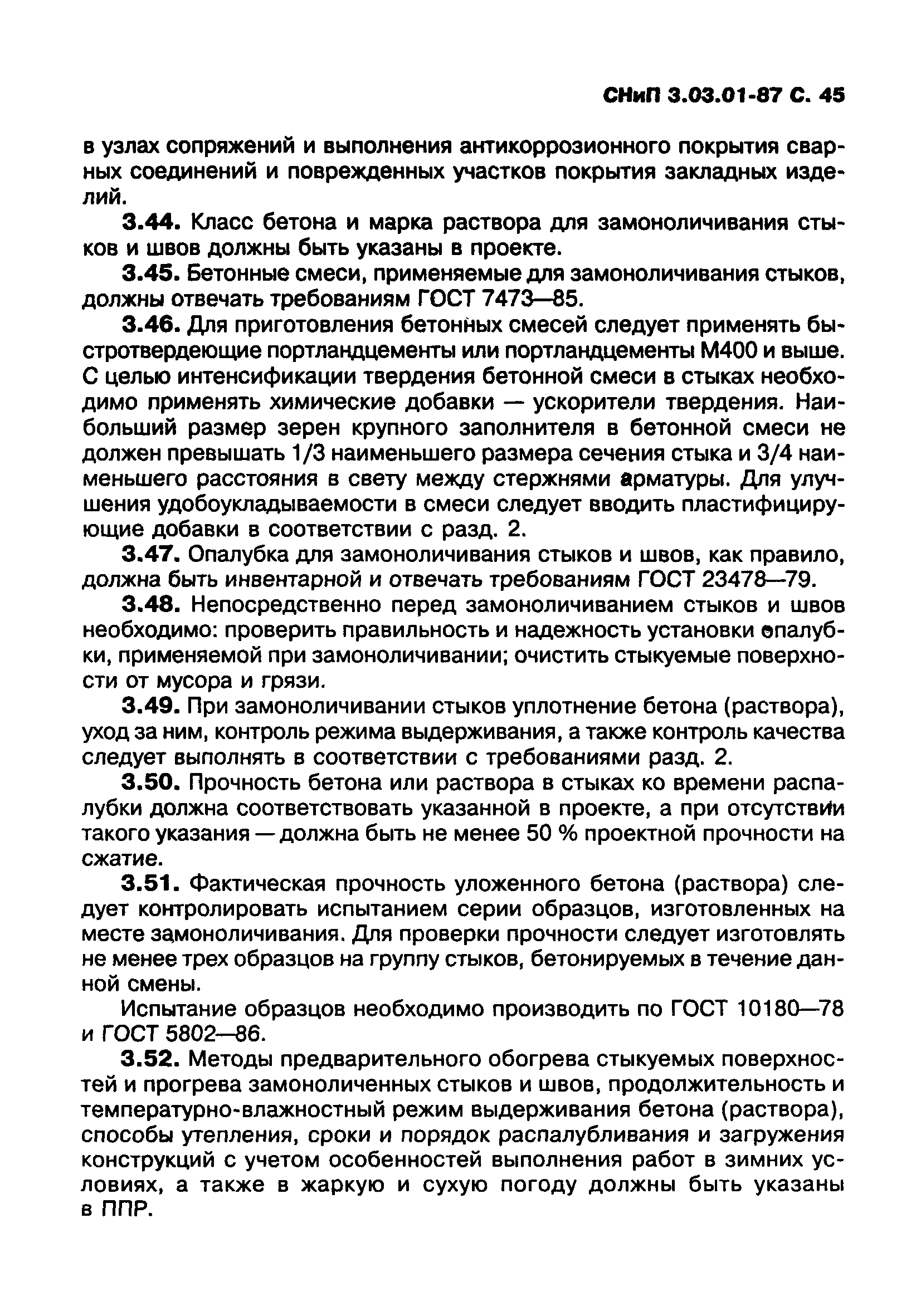 СНиП 3.03.01-87 С. 45

в узлах сопряжений и выполнения антикоррозионного покрытия сварных соединений и поврежденных участков покрытия закладных изделий.

3.44. Класс бетона и марка раствора для замоноличивания стыков и швов должны быть указаны в проекте.

3.45. Бетонные смеси, применяемые для замоноличивания стыков, должны отвечать требованиям ГОСТ 7473—85.

3.46. Для приготовления бетонных смесей следует применять быстротвердеющие портландцементы или портландцементы М400 и выше. С целью интенсификации твердения бетонной смеси в стыках необходимо применять химические добавки — ускорители твердения. Наибольший размер зерен крупного заполнителя в бетонной смеси не должен превышать 1/3 наименьшего размера сечения стыка и 3/4 наименьшего расстояния в свету между стержнями арматуры. Для улучшения удобоукладываемости в смеси следует вводить пластифицирующие добавки в соответствии с разд. 2.

3.47. Опалубка для замоноличивания стыков и швов, как правило, должна быть инвентарной и отвечать требованиям ГОСТ 23478—79.

3.48. Непосредственно перед замоноличиванием стыков и швов необходимо: проверить правильность и надежность установки опалубки, применяемой при замоноличивании; очистить стыкуемые поверхности от мусора и грязи.

3.49. При замоноличивании стыков уплотнение бетона (раствора), уход за ним, контроль режима выдерживания, а также контроль качества следует выполнять в соответствии с требованиями разд. 2.

3.50. Прочность бетона или раствора в стыках ко времени распалубки должна соответствовать указанной в проекте, а при отсутствии такого указания — должна быть не менее 50 % проектной прочности на сжатие.

3.51. Фактическая прочность уложенного бетона (раствора) следует контролировать испытанием серии образцов, изготовленных на месте замоноличивания. Для проверки прочности следует изготовлять не менее трех образцов на группу стыков, бетонируемых в течение данной смены.

Испытание образцов необходимо производить по ГОСТ 10180—78 и ГОСТ 5802—86.

3.52. Методы предварительного обогрева стыкуемых поверхностей и прогрева замоноличенных стыков и швов, продолжительность и температурно-влажностный режим выдерживания бетона (раствора), способы утепления, сроки и порядок распалубливания и загружения конструкций с учетом особенностей выполнения работ в зимних условиях, а также в жаркую и сухую погоду должны быть указаны в ППР.